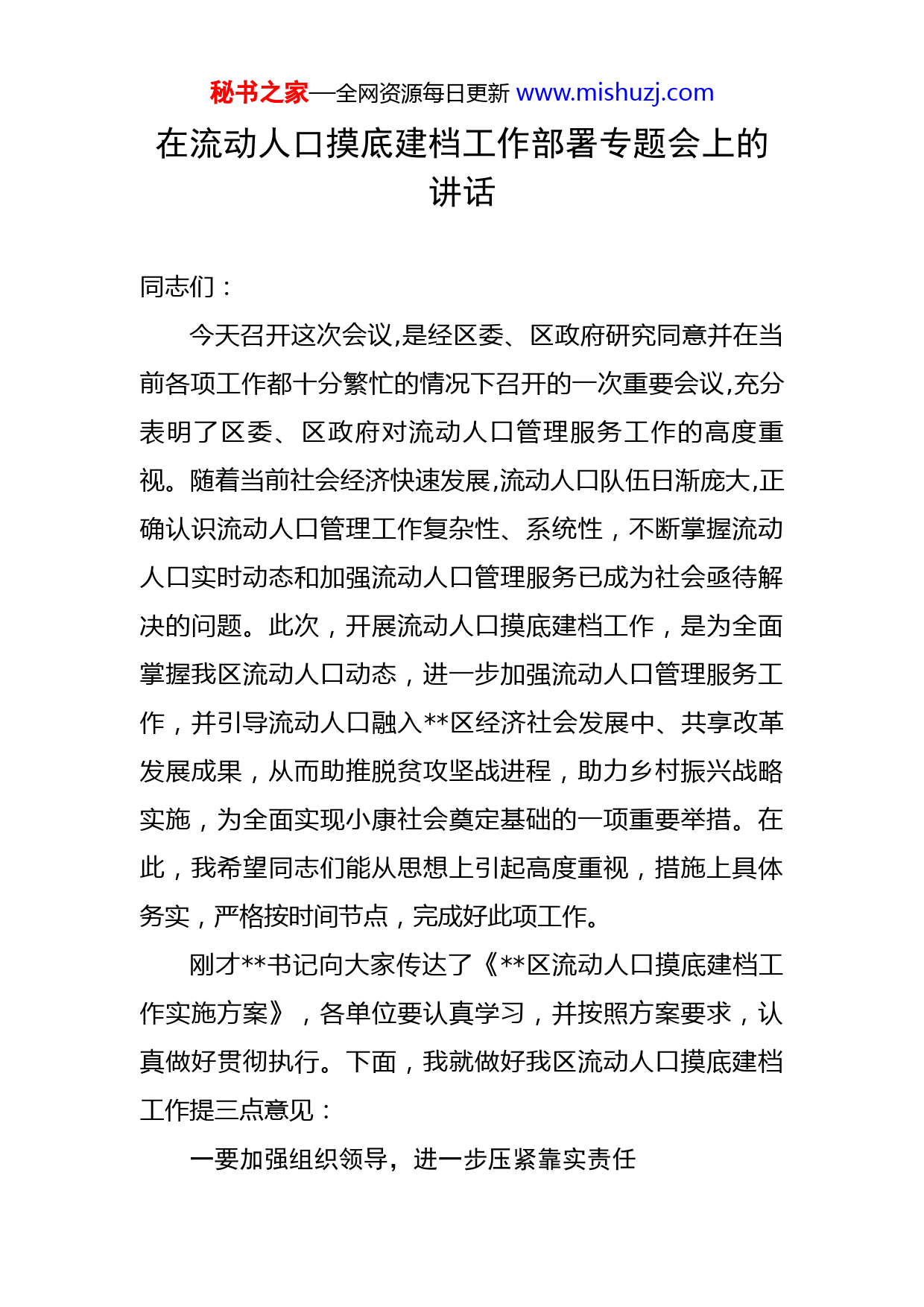 秘书之家—全网资源每日更新 www.mishuzj.com

在流动人口摸底建档工作部署专题会上的讲话

同志们：

今天召开这次会议,是经区委、区政府研究同意并在当前各项工作都十分繁忙的情况下召开的一次重要会议,充分表明了区委、区政府对流动人口管理服务工作的高度重视。随着当前社会经济快速发展,流动人口队伍日渐庞大,正确认识流动人口管理工作复杂性、系统性，不断掌握流动人口实时动态和加强流动人口管理服务已成为社会亟待解决的问题。此次，开展流动人口摸底建档工作，是为全面掌握我区流动人口动态，进一步加强流动人口管理服务工作，并引导流动人口融入**区经济社会发展中、共享改革发展成果，从而助推脱贫攻坚战进程，助力乡村振兴战略实施，为全面实现小康社会奠定基础的一项重要举措。在此，我希望同志们能从思想上引起高度重视，措施上具体务实，严格按时间节点，完成好此项工作。

刚才**书记向大家传达了《**区流动人口摸底建档工作实施方案》，各单位要认真学习，并按照方案要求，认真做好贯彻执行。下面，我就做好我区流动人口摸底建档工作提三点意见：

一要加强组织领导，进一步压紧靠实责任